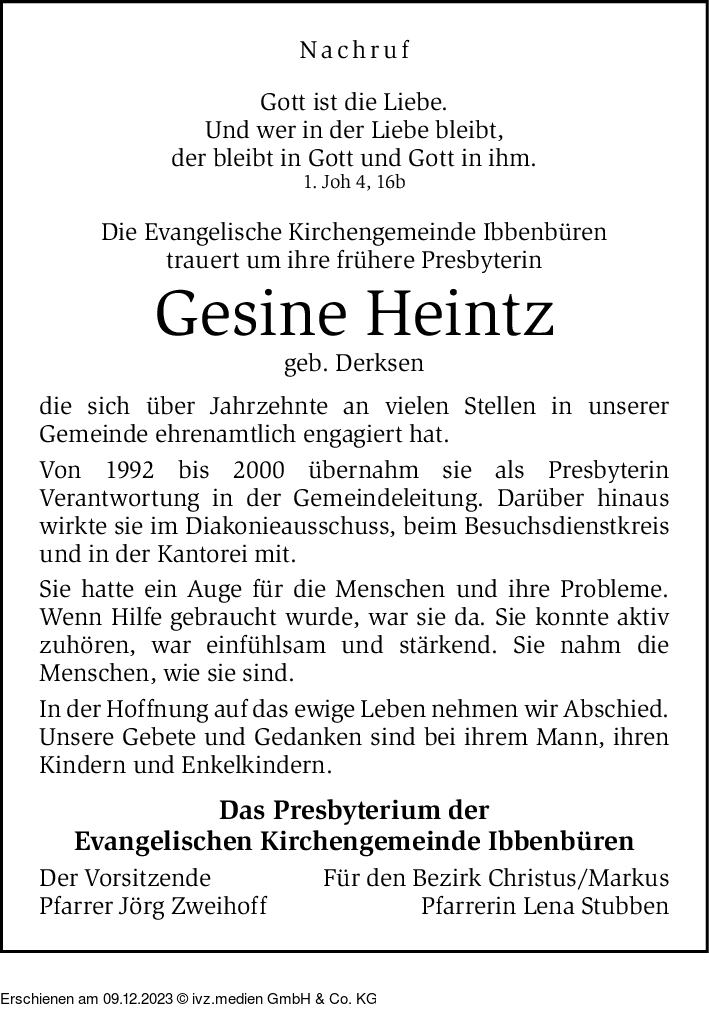 Nachruf

Gott ist die Liebe.
Und wer in der Liebe bleibt,
der bleibt in Gott und Gott in ihm.
1. Joh 4, 16b

Die Evangelische Kirchengemeinde Ibbenbüren
trauert um ihre frühere Presbyterin

Gesine Heintz

geb. Derksen

die sich über Jahrzehnte an vielen Stellen in unserer Gemeinde ehrenamtlich engagiert hat.

Von 1992 bis 2000 übernahm sie als Presbyterin Verantwortung in der Gemeindeleitung. Darüber hinaus wirkte sie im Diakonieausschuss, beim Besuchsdienstkreis und in der Kantorei mit.

Sie hatte ein Auge für die Menschen und ihre Probleme. Wenn Hilfe gebraucht wurde, war sie da. Sie konnte aktiv zuhören, war einfühlsam und stärkend. Sie nahm die Menschen, wie sie sind.

In der Hoffnung auf das ewige Leben nehmen wir Abschied. Unsere Gebete und Gedanken sind bei ihrem Mann, ihren Kindern und Enkelkindern.

Das Presbyterium der
Evangelischen Kirchengemeinde Ibbenbüren

Der Vorsitzende
Pfarrer Jörg Zweihoff

Für den Bezirk Christus/Markus
Pfarrerin Lena Stubben

Erschienen am 09.12.2023 © ivz.medien GmbH & Co. KG